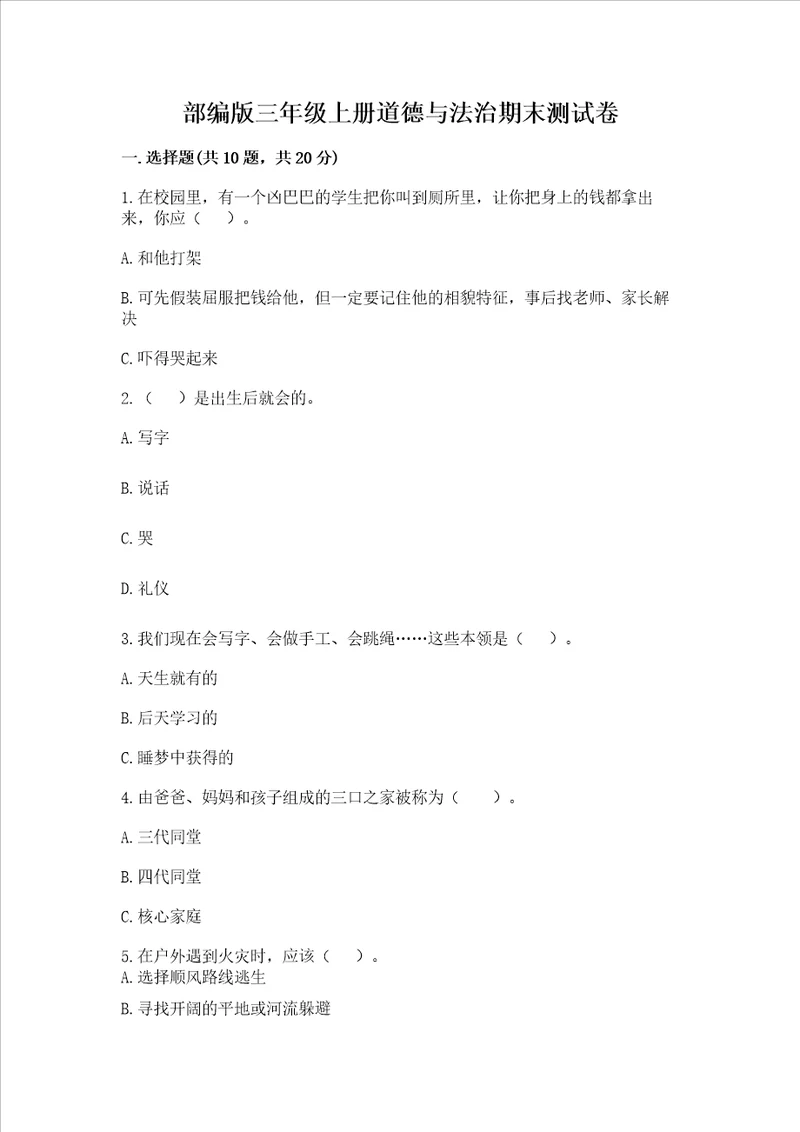 部编版三年级上册道德与法治期末测试卷

一.选择题(共10题，共20分)

1.在校园里，有一个凶巴巴的学生把你叫到厕所里，让你把身上的钱都拿出来，你应（　）。

A.和他打架

B.可先假装屈服把钱给他，但一定要记住他的相貌特征，事后找老师、家长解决

C.吓得哭起来

2.（　）是出生后就会的。

A.写字

B.说话

C.哭

D.礼仪

3.我们现在会写字、会做手工、会跳绳……这些本领是（　）。

A.天生就有的

B.后天学习的

C.睡梦中获得的

4.由爸爸、妈妈和孩子组成的三口之家被称为（　）。

A.三代同堂

B.四代同堂

C.核心家庭

5.在户外遇到火灾时，应该（　）。
A.选择顺风路线逃生

B.寻找开阔的平地或河流躲避